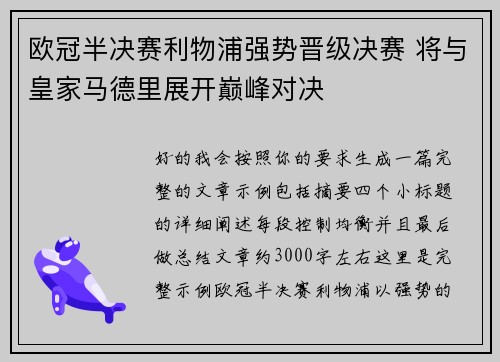 欧冠半决赛利物浦强势晋级决赛 将与皇家马德里展开巅峰对决

好的我会按照你的要求生成一篇完整的文章示例包括摘要四个小标题的详细阐述每段控制均衡并且最后做总结文章约3000字左右这里是完整示例欧冠半决赛利物浦以强势的